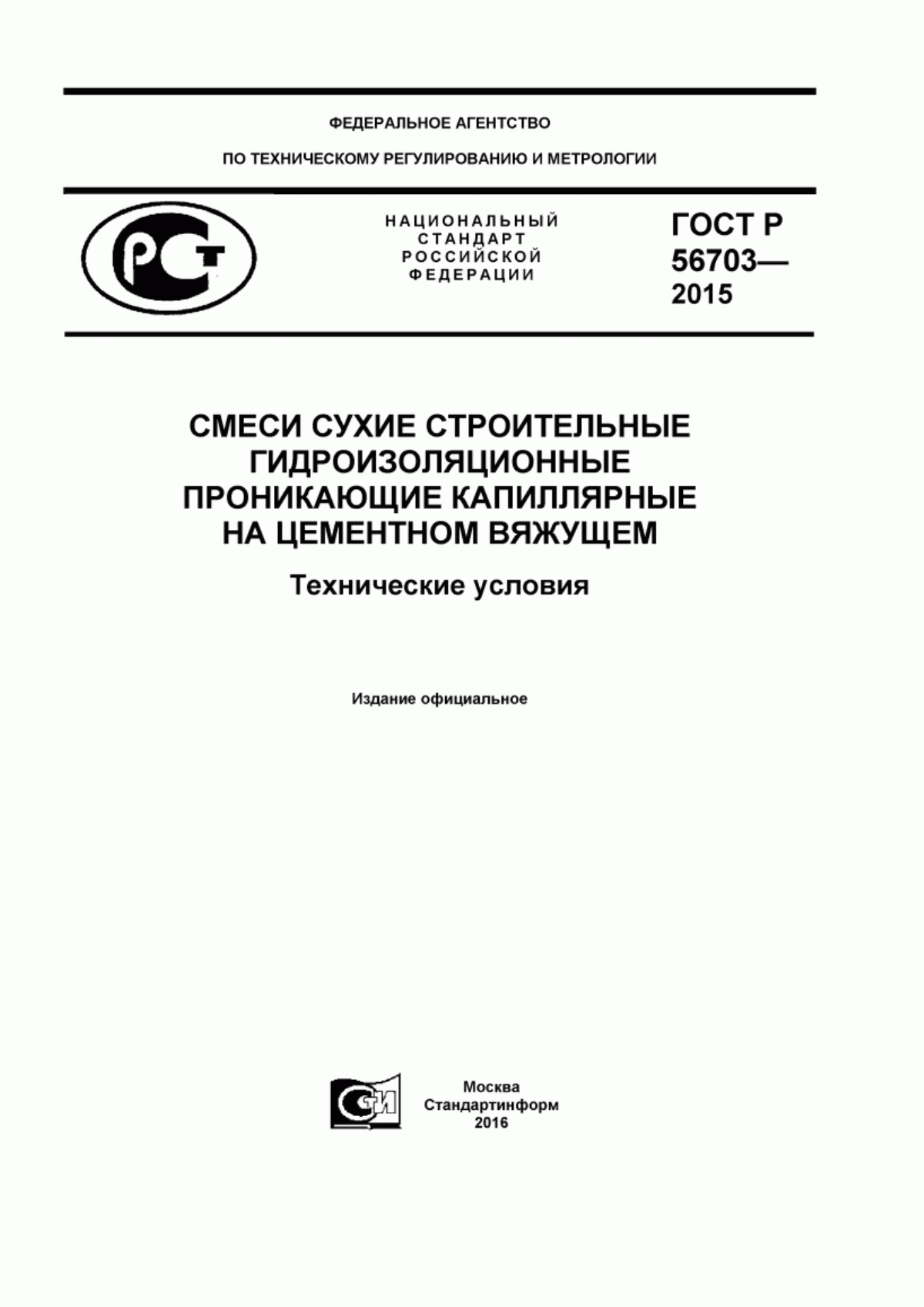 ФЕДЕРАЛЬНОЕ АГЕНТСТВО

ПО ТЕХНИЧЕСКОМУ РЕГУЛИРОВАНИЮ И МЕТРОЛОГИИ

РСТ

НАЦИОНАЛЬНЫЙ СТАНДАРТ РОССИЙСКОЙ ФЕДЕРАЦИИ

ГОСТ Р 56703— 2015

СМЕСИ СУХИЕ СТРОИТЕЛЬНЫЕ ГИДРОИЗОЛЯЦИОННЫЕ ПРОНИКАЮЩИЕ КАПИЛЛЯРНЫЕ НА ЦЕМЕНТНОМ ВЯЖУЩЕМ

Технические условия

Издание официальное

СТИ

Москва
Стандартинформ
2016